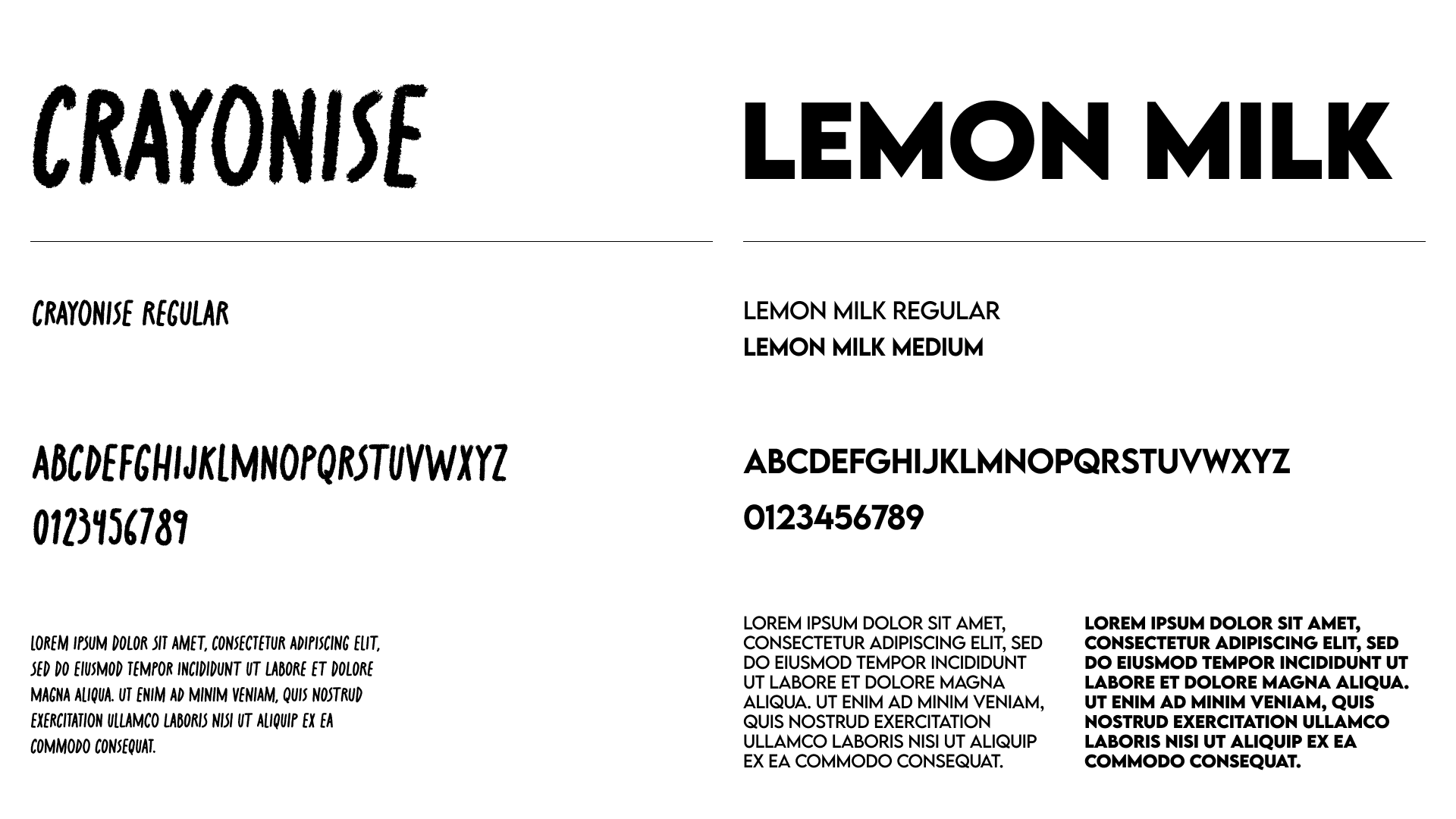 CRAYONISE

CRAYONISE REGULAR

ABCDEFGHIJKLMNOPQRSTUVWXYZ
0123456789

LOREM IPSUM DOLOR SIT AMET, CONSECTETUR ADIPISCING ELIT, SED DO EIUSMOD TEMPOR INCIDIDUNT UT LABORE ET DOLORE MAGNA ALIQUA. UT ENIM AD MINIM VENIAM, QUIS NOSTRUD EXERCITATION ULLAMCO LABORIS NISI UT ALIQUIP EX EA COMMODO CONSEQUAT.

LEMON MILK

LEMON MILK REGULAR
LEMON MILK MEDIUM

ABCDEFGHIJKLMNOPQRSTUVWXYZ
0123456789

LOREM IPSUM DOLOR SIT AMET, CONSECTETUR ADIPISCING ELIT, SED DO EIUSMOD TEMPOR INCIDIDUNT UT LABORE ET DOLORE MAGNA ALIQUA. UT ENIM AD MINIM VENIAM, QUIS NOSTRUD EXERCITATION ULLAMCO LABORIS NISI UT ALIQUIP EX EA COMMODO CONSEQUAT.

LOREM IPSUM DOLOR SIT AMET, CONSECTETUR ADIPISCING ELIT, SED DO EIUSMOD TEMPOR INCIDIDUNT UT LABORE ET DOLORE MAGNA ALIQUA. UT ENIM AD MINIM VENIAM, QUIS NOSTRUD EXERCITATION ULLAMCO LABORIS NISI UT ALIQUIP EX EA COMMODO CONSEQUAT.